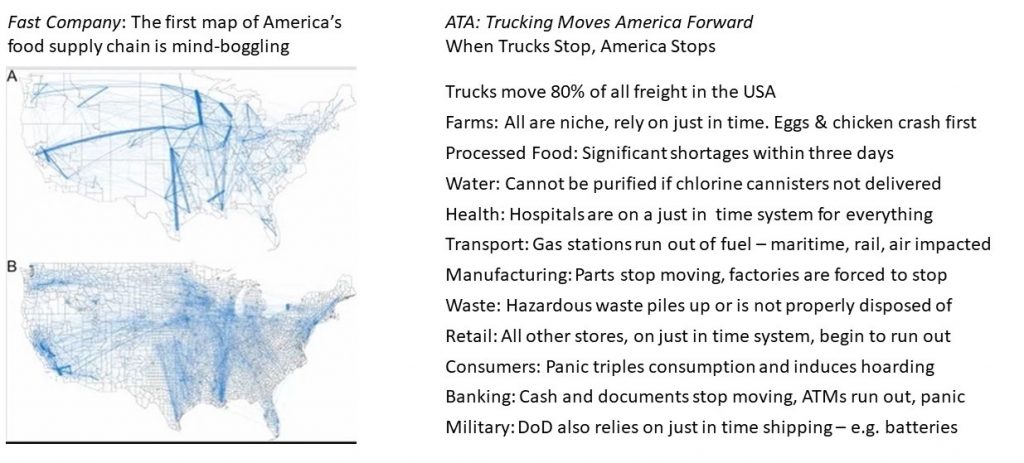 Fast Company: The first map of America's food supply chain is mind-boggling

A

B

ATA: Trucking Moves America Forward
When Trucks Stop, America Stops

Trucks move 80% of all freight in the USA

Farms: All are niche, rely on just in time. Eggs & chicken crash first

Processed Food: Significant shortages within three days

Water: Cannot be purified if chlorine cannisters not delivered

Health: Hospitals are on a just in time system for everything

Transport: Gas stations run out of fuel – maritime, rail, air impacted

Manufacturing: Parts stop moving, factories are forced to stop

Waste: Hazardous waste piles up or is not properly disposed of

Retail: All other stores, on just in time system, begin to run out

Consumers: Panic triples consumption and induces hoarding

Banking: Cash and documents stop moving, ATMs run out, panic

Military: DoD also relies on just in time shipping – e.g. batteries